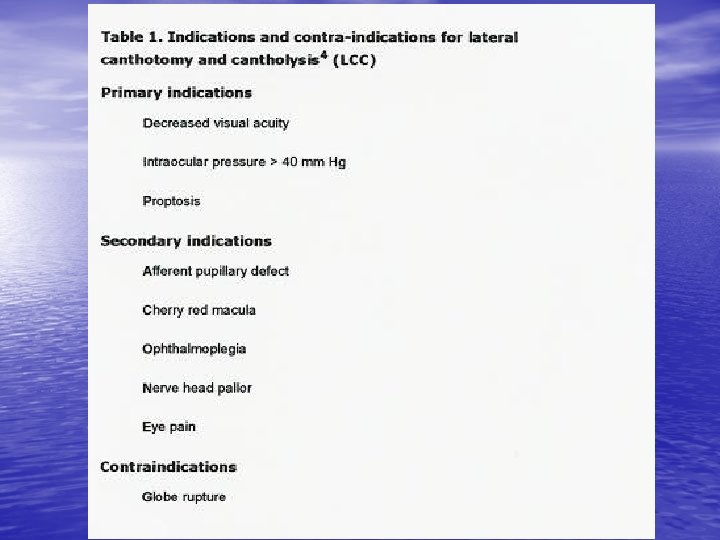 Table 1. Indications and contra-indications for lateral canthotomy and cantholysis$^4$ (LCC)

Primary indications

Decreased visual acuity

Intraocular pressure > 40 mm Hg

Proptosis

Secondary indications

Afferent pupillary defect

Cherry red macula

Ophthalmoplegia

Nerve head pallor

Eye pain

Contraindications

Globe rupture